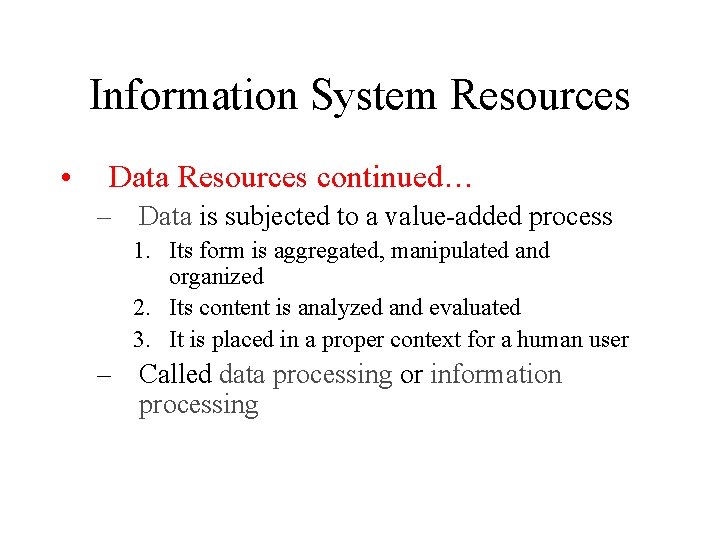 Information System Resources

• Data Resources continued…

– Data is subjected to a value-added process

1. Its form is aggregated, manipulated and organized
2. Its content is analyzed and evaluated
3. It is placed in a proper context for a human user

– Called data processing or information processing